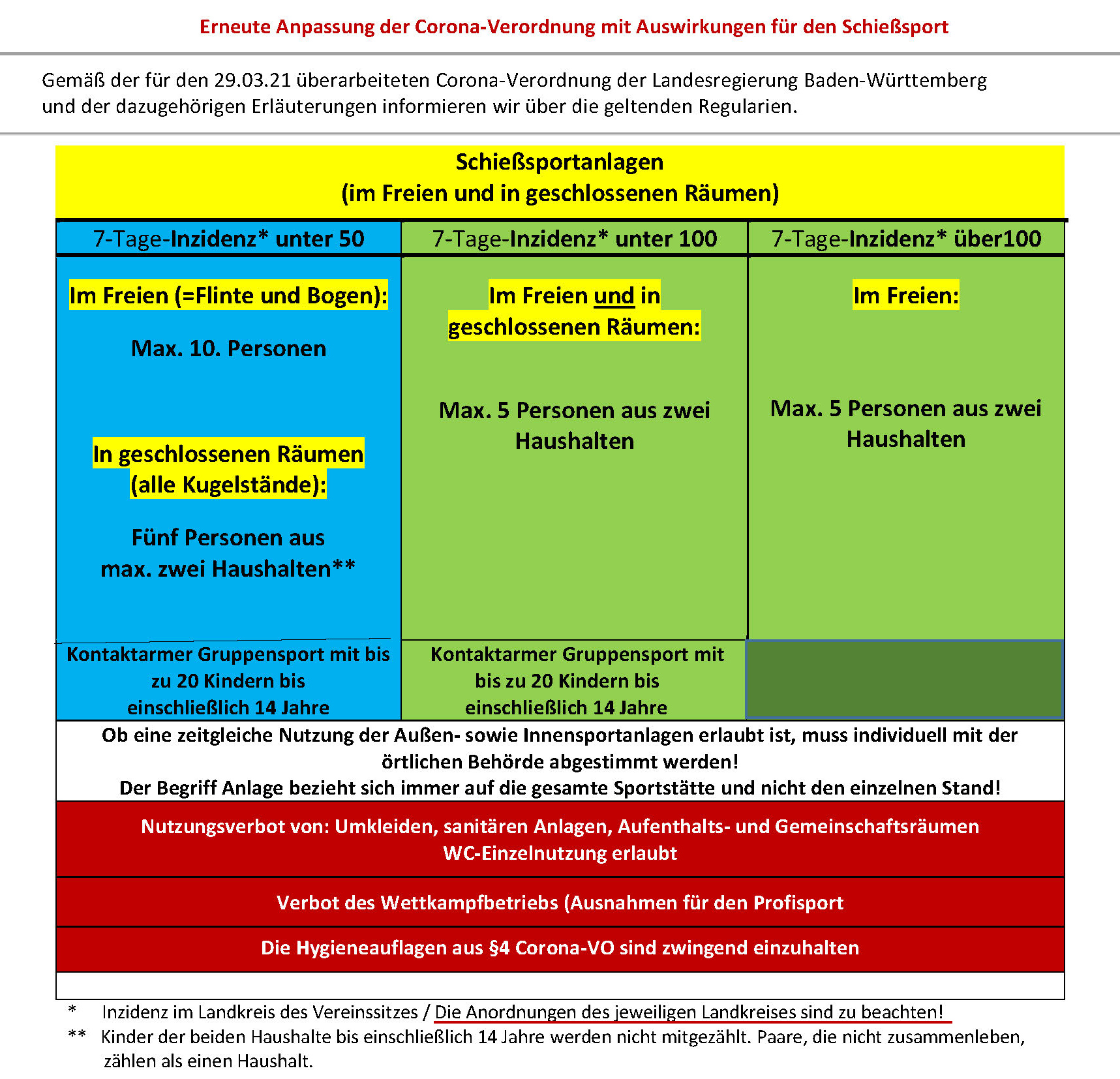 Erneute Anpassung der Corona-Verordnung mit Auswirkungen für den Schießsport

Gemäß der für den 29.03.21 überarbeiteten Corona-Verordnung der Landesregierung Baden-Württemberg und der dazugehörigen Erläuterungen informieren wir über die geltenden Regularien.

Schießsportanlagen
(im Freien und in geschlossenen Räumen)

| 7-Tage-Inzidenz* unter 50 | 7-Tage-Inzidenz* unter 100 | 7-Tage-Inzidenz* über100 |
|---|---|---|
| Im Freien (=Flinte und Bogen): Max. 10. Personen In geschlossenen Räumen (alle Kugelstände): Fünf Personen aus max. zwei Haushalten** | Im Freien und in geschlossenen Räumen: Max. 5 Personen aus zwei Haushalten | Im Freien: Max. 5 Personen aus zwei Haushalten |
| Kontaktarmer Gruppensport mit bis zu 20 Kindern bis einschließlich 14 Jahre | Kontaktarmer Gruppensport mit bis zu 20 Kindern bis einschließlich 14 Jahre | |

Ob eine zeitgleiche Nutzung der Außen- sowie Innensportanlagen erlaubt ist, muss individuell mit der örtlichen Behörde abgestimmt werden!
Der Begriff Anlage bezieht sich immer auf die gesamte Sportstätte und nicht den einzelnen Stand!

Nutzungsverbot von: Umkleiden, sanitären Anlagen, Aufenthalts- und Gemeinschaftsräumen
WC-Einzelnutzung erlaubt

Verbot des Wettkampfbetriebs (Ausnahmen für den Profisport

Die Hygieneauflagen aus §4 Corona-VO sind zwingend einzuhalten

* Inzidenz im Landkreis des Vereinssitzes / Die Anordnungen des jeweiligen Landkreises sind zu beachten!
** Kinder der beiden Haushalte bis einschließlich 14 Jahre werden nicht mitgezählt. Paare, die nicht zusammenleben, zählen als einen Haushalt.